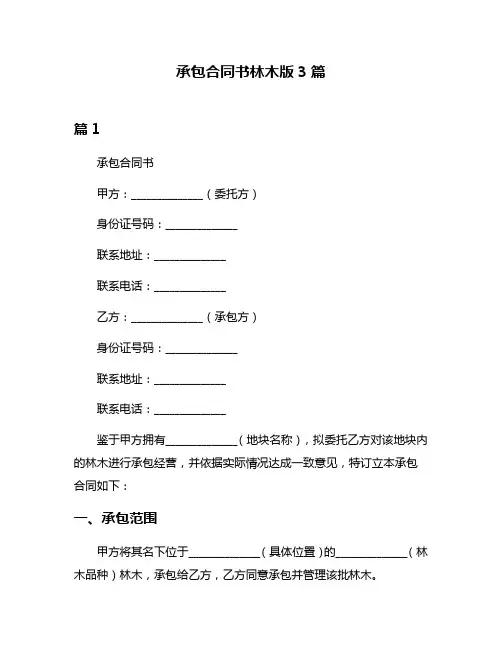 承包合同书林木版 3 篇

篇 1

承包合同书

甲方：____________（委托方）

身份证号码：____________

联系地址：____________

联系电话：____________

乙方：____________（承包方）

身份证号码：____________

联系地址：____________

联系电话：____________

鉴于甲方拥有____________（地块名称），拟委托乙方对该地块内的林木进行承包经营，并依据实际情况达成一致意见，特订立本承包合同如下：

一、承包范围

甲方将其名下位于____________（具体位置）的____________（林木品种）林木，承包给乙方，乙方同意承包并管理该批林木。